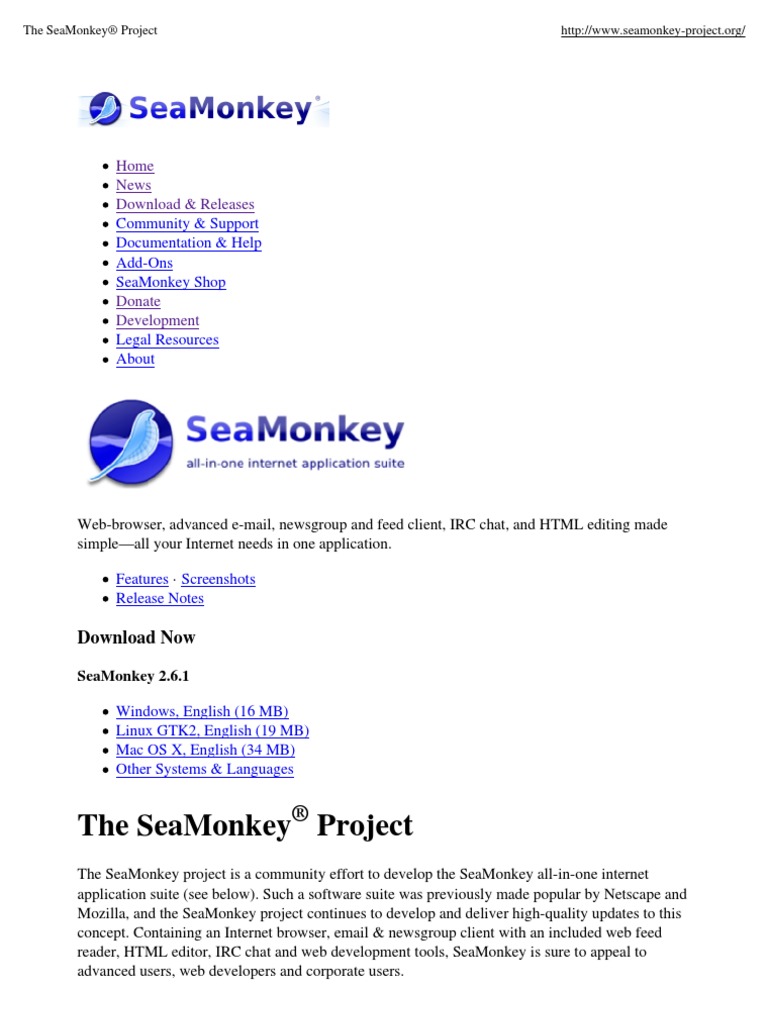 The SeaMonkey® Project

http://www.seamonkey-project.org/

SeaMonkey®

- Home
- News
- Download & Releases
- Community & Support
- Documentation & Help
- Add-Ons
- SeaMonkey Shop
- Donate
- Development
- Legal Resources
- About

SeaMonkey
all-in-one internet application suite

Web-browser, advanced e-mail, newsgroup and feed client, IRC chat, and HTML editing made simple—all your Internet needs in one application.

- Features · Screenshots
- Release Notes

Download Now

SeaMonkey 2.6.1

- Windows, English (16 MB)
- Linux GTK2, English (19 MB)
- Mac OS X, English (34 MB)
- Other Systems & Languages

The SeaMonkey® Project

The SeaMonkey project is a community effort to develop the SeaMonkey all-in-one internet application suite (see below). Such a software suite was previously made popular by Netscape and Mozilla, and the SeaMonkey project continues to develop and deliver high-quality updates to this concept. Containing an Internet browser, email & newsgroup client with an included web feed reader, HTML editor, IRC chat and web development tools, SeaMonkey is sure to appeal to advanced users, web developers and corporate users.